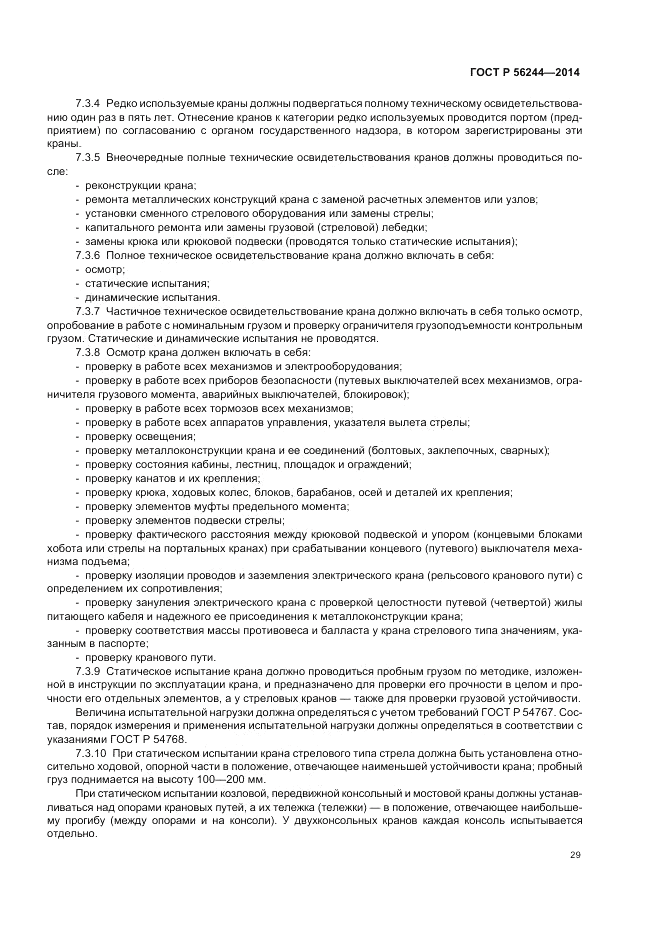 ГОСТ Р 56244—2014

7.3.4 Редко используемые краны должны подвергаться полному техническому освидетельствованию один раз в пять лет. Отнесение кранов к категории редко используемых проводится портом (предприятием) по согласованию с органом государственного надзора, в котором зарегистрированы эти краны.

7.3.5 Внеочередные полные технические освидетельствования кранов должны проводиться после:

- реконструкции крана;
- ремонта металлических конструкций крана с заменой расчетных элементов или узлов;
- установки сменного стрелового оборудования или замены стрелы;
- капитального ремонта или замены грузовой (стреловой) лебедки;
- замены крюка или крюковой подвески (проводятся только статические испытания);

7.3.6 Полное техническое освидетельствование крана должно включать в себя:

- осмотр;
- статические испытания;
- динамические испытания.

7.3.7 Частичное техническое освидетельствование крана должно включать в себя только осмотр, опробование в работе с номинальным грузом и проверку ограничителя грузоподъемности контрольным грузом. Статические и динамические испытания не проводятся.

7.3.8 Осмотр крана должен включать в себя:

- проверку в работе всех механизмов и электрооборудования;
- проверку в работе всех приборов безопасности (путевых выключателей всех механизмов, ограничителя грузового момента, аварийных выключателей, блокировок);
- проверку в работе всех тормозов всех механизмов;
- проверку в работе всех аппаратов управления, указателя вылета стрелы;
- проверку освещения;
- проверку металлоконструкции крана и ее соединений (болтовых, заклепочных, сварных);
- проверку состояния кабины, лестниц, площадок и ограждений;
- проверку канатов и их крепления;
- проверку крюка, ходовых колес, блоков, барабанов, осей и деталей их крепления;
- проверку элементов муфты предельного момента;
- проверку элементов подвески стрелы;
- проверку фактического расстояния между крюковой подвеской и упором (концевыми блоками хобота или стрелы на портальных кранах) при срабатывании концевого (путевого) выключателя механизма подъема;
- проверку изоляции проводов и заземления электрического крана (рельсового кранового пути) с определением их сопротивления;
- проверку зануления электрического крана с проверкой целостности путевой (четвертой) жилы питающего кабеля и надежного ее присоединения к металлоконструкции крана;
- проверку соответствия массы противовеса и балласта у крана стрелового типа значениям, указанным в паспорте;
- проверку кранового пути.

7.3.9 Статическое испытание крана должно проводиться пробным грузом по методике, изложенной в инструкции по эксплуатации крана, и предназначено для проверки его прочности в целом и прочности его отдельных элементов, а у стреловых кранов — также для проверки грузовой устойчивости.

Величина испытательной нагрузки должна определяться с учетом требований ГОСТ Р 54767. Состав, порядок измерения и применения испытательной нагрузки должны определяться в соответствии с указаниями ГОСТ Р 54768.

7.3.10 При статическом испытании крана стрелового типа стрела должна быть установлена относительно ходовой, опорной части в положение, отвечающее наименьшей устойчивости крана; пробный груз поднимается на высоту 100—200 мм.

При статическом испытании козловой, передвижной консольный и мостовой краны должны устанавливаться над опорами крановых путей, а их тележка (тележки) — в положение, отвечающее наибольшему прогибу (между опорами и на консоли). У двухконсольных кранов каждая консоль испытывается отдельно.

29